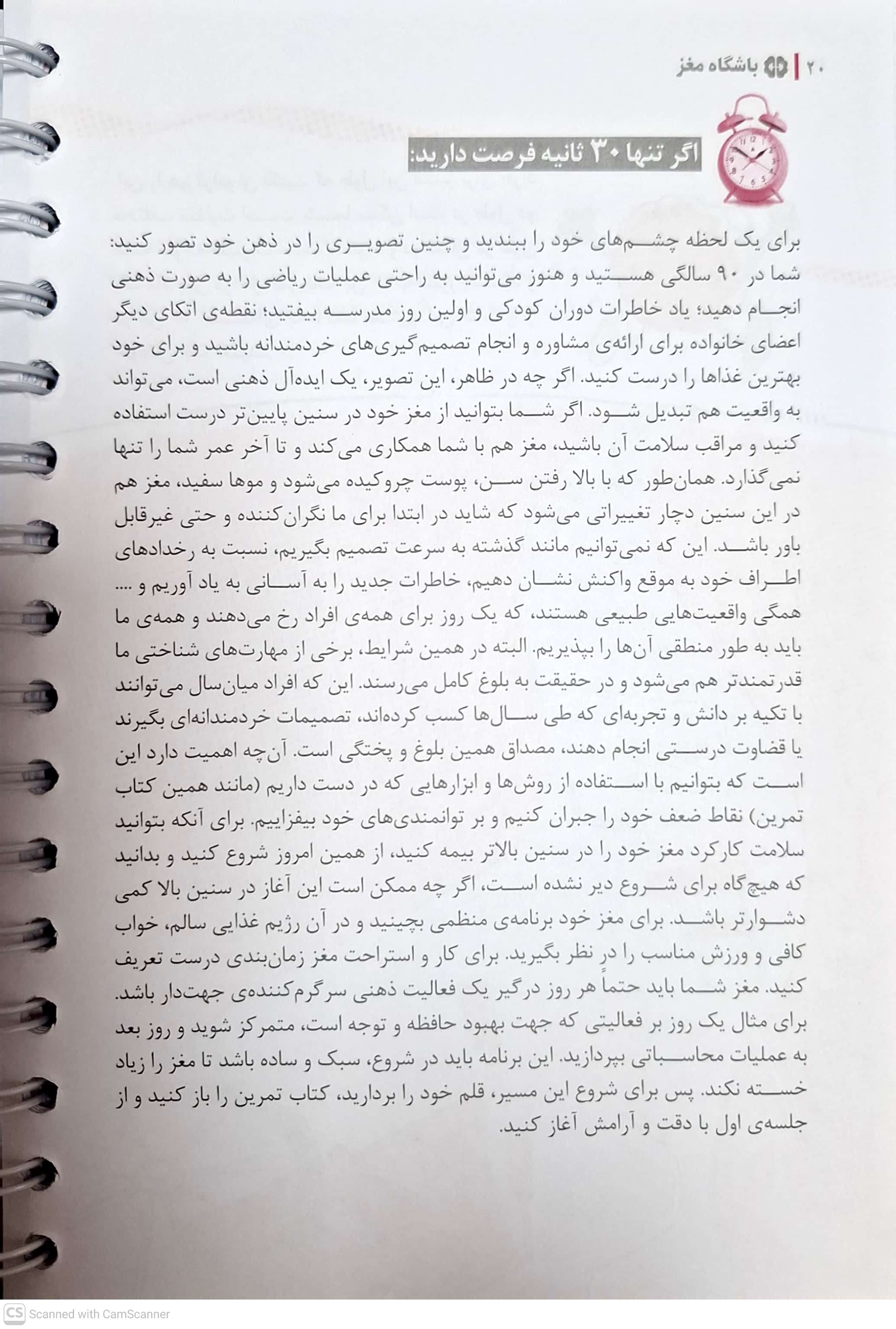 ۲۰ | باشگاه مغز

اگر تنها ۳۰ ثانیه فرصت دارید:

برای یک لحظه چشم‌های خود را ببندید و چنین تصویری را در ذهن خود تصور کنید: شما در ۹۰ سالگی هستید و هنوز می‌توانید به راحتی عملیات ریاضی را به صورت ذهنی انجام دهید؛ یاد خاطرات دوران کودکی و اولین روز مدرسه بیفتید؛ نقطه‌ی اتکای دیگر اعضای خانواده برای ارائه‌ی مشاوره و انجام تصمیم‌گیری‌های خردمندانه باشید و برای خود بهترین غذاها را درست کنید. اگر چه در ظاهر، این تصویر، یک ایده‌آل ذهنی است، می‌تواند به واقعیت هم تبدیل شود. اگر شما بتوانید از مغز خود در سنین پایین‌تر درست استفاده کنید و مراقب سلامت آن باشید، مغز هم با شما همکاری می‌کند و تا آخر عمر شما را تنها نمی‌گذارد. همان‌طور که با بالا رفتن سن، پوست چروکیده می‌شود و موها سفید، مغز هم در این سنین دچار تغییراتی می‌شود که شاید در ابتدا برای ما نگران‌کننده و حتی غیرقابل باور باشد. این که نمی‌توانیم مانند گذشته به سرعت تصمیم بگیریم، نسبت به رخدادهای اطراف خود به موقع واکنش نشان دهیم، خاطرات جدید را به آسانی به یاد آوریم و .... همگی واقعیت‌هایی طبیعی هستند، که یک روز برای همه‌ی افراد رخ می‌دهند و همه‌ی ما باید به طور منطقی آن‌ها را بپذیریم. البته در همین شرایط، برخی از مهارت‌های شناختی ما قدرتمندتر هم می‌شود و در حقیقت به بلوغ کامل می‌رسند. این که افراد میان‌سال می‌توانند با تکیه بر دانش و تجربه‌ای که طی سال‌ها کسب کرده‌اند، تصمیمات خردمندانه‌ای بگیرند یا قضاوت درستی انجام دهند، مصداق همین بلوغ و پختگی است. آن‌چه اهمیت دارد این است که بتوانیم با استفاده از روش‌ها و ابزارهایی که در دست داریم (مانند همین کتاب تمرین) نقاط ضعف خود را جبران کنیم و بر توانمندی‌های خود بیفزاییم. برای آنکه بتوانید سلامت کارکرد مغز خود را در سنین بالاتر بیمه کنید، از همین امروز شروع کنید و بدانید که هیچ‌گاه برای شروع دیر نشده است، اگر چه ممکن است این آغاز در سنین بالا کمی دشوارتر باشد. برای مغز خود برنامه‌ی منظمی بچینید و در آن رژیم غذایی سالم، خواب کافی و ورزش مناسب را در نظر بگیرید. برای کار و استراحت مغز زمان‌بندی درست تعریف کنید. مغز شما باید حتماً هر روز درگیر یک فعالیت ذهنی سرگرم‌کننده‌ی جهت‌دار باشد. برای مثال یک روز بر فعالیتی که جهت بهبود حافظه و توجه است، متمرکز شوید و روز بعد به عملیات محاسباتی بپردازید. این برنامه باید در شروع، سبک و ساده باشد تا مغز را زیاد خسته نکند. پس برای شروع این مسیر، قلم خود را بردارید، کتاب تمرین را باز کنید و از جلسه‌ی اول با دقت و آرامش آغاز کنید.

CS Scanned with CamScanner